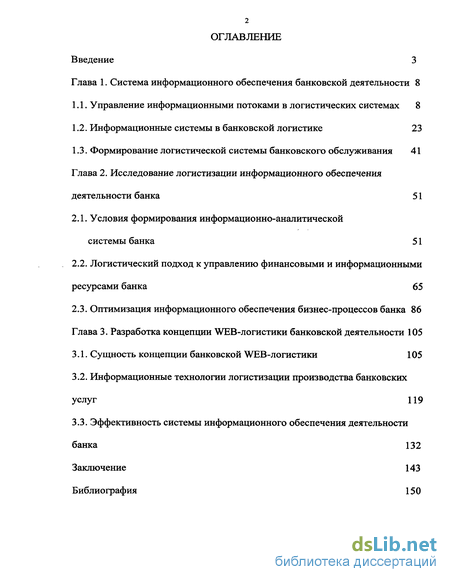 2

ОГЛАВЛЕНИЕ

Введение 3

Глава 1. Система информационного обеспечения банковской деятельности 8

1.1. Управление информационными потоками в логистических системах 8

1.2. Информационные системы в банковской логистике 23

1.3. Формирование логистической системы банковского обслуживания 41

Глава 2. Исследование логистизации информационного обеспечения деятельности банка 51

2.1. Условия формирования информационно-аналитической системы банка 51

2.2. Логистический подход к управлению финансовыми и информационными ресурсами банка 65

2.3. Оптимизация информационного обеспечения бизнес-процессов банка 86

Глава 3. Разработка концепции WEB-логистики банковской деятельности 105

3.1. Сущность концепции банковской WEB-логистики 105

3.2. Информационные технологии логистизации производства банковских услуг 119

3.3. Эффективность системы информационного обеспечения деятельности банка 132

Заключение 143

Библиография 150

dsLib.net
библиотека диссертаций